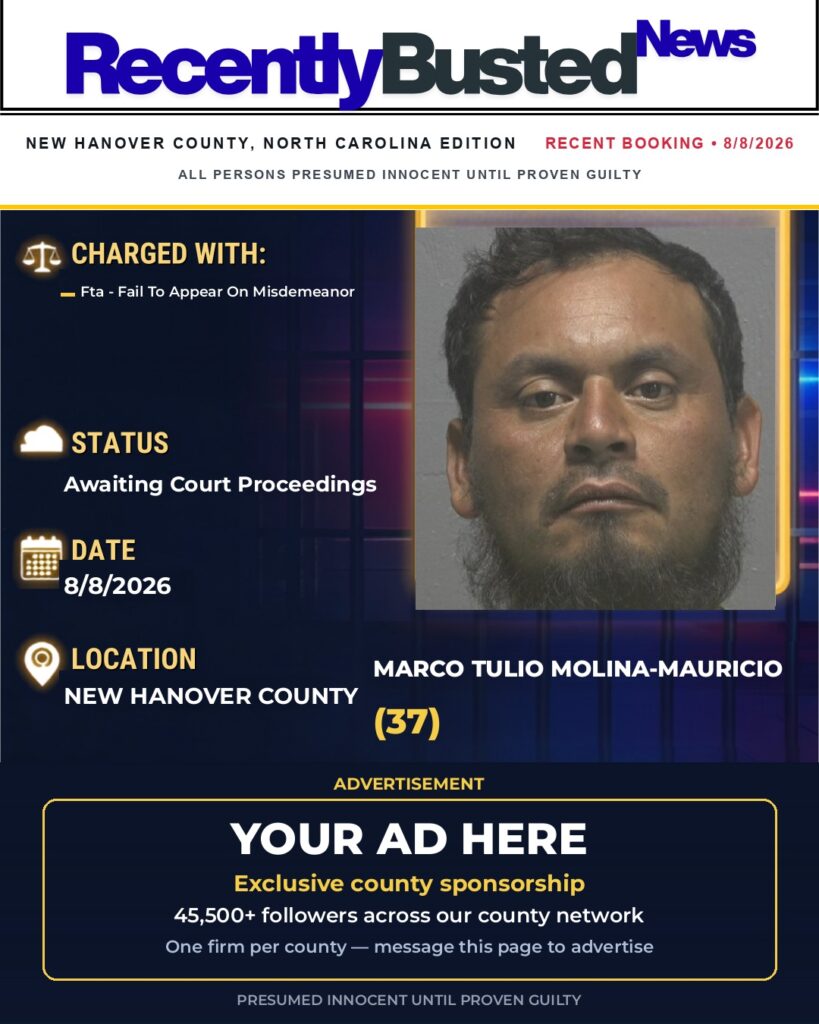 RecentlyBusted News

NEW HANOVER COUNTY, NORTH CAROLINA EDITION RECENT BOOKING • 8/8/2026

ALL PERSONS PRESUMED INNOCENT UNTIL PROVEN GUILTY

CHARGED WITH:

Fta - Fail To Appear On Misdemeanor

STATUS

Awaiting Court Proceedings

DATE

8/8/2026

LOCATION

NEW HANOVER COUNTY

MARCO TULIO MOLINA-MAURICIO

(37)

ADVERTISEMENT

YOUR AD HERE

Exclusive county sponsorship

45,500+ followers across our county network

One firm per county — message this page to advertise

PRESUMED INNOCENT UNTIL PROVEN GUILTY